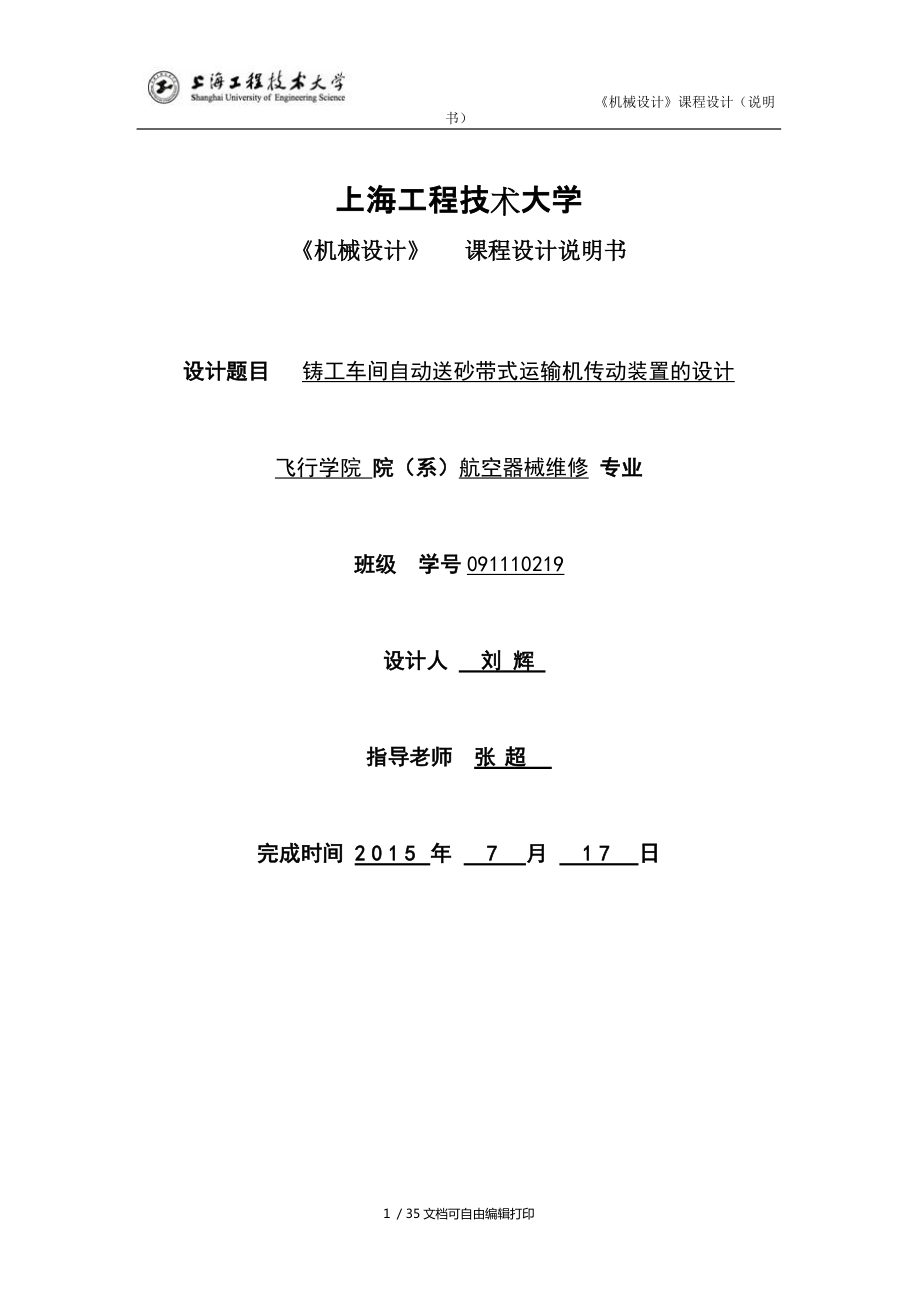 上海工程技术大学
Shanghai University of Engineering Science

《机械设计》课程设计（说明书）

上海工程技术大学

《机械设计》 课程设计说明书

设计题目 铸工车间自动送砂带式运输机传动装置的设计

飞行学院 院（系）航空器械维修 专业

班级 学号 091110219

设计人 刘 辉

指导老师 张 超

完成时间 2015 年 7 月 17 日

1 / 35 文档可自由编辑打印